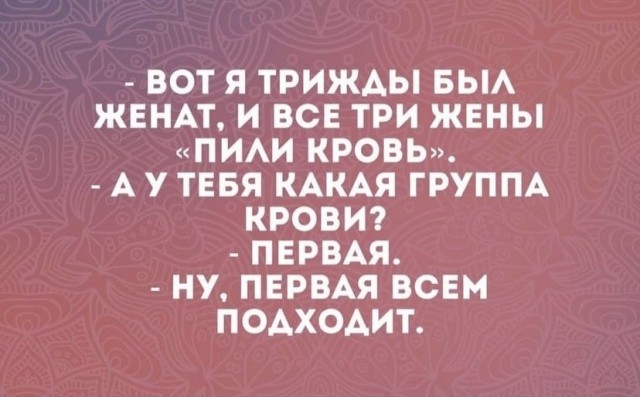 - ВОТ Я ТРИЖДЫ БЫЛ ЖЕНАТ, И ВСЕ ТРИ ЖЕНЫ «ПИЛИ КРОВЬ».
- А У ТЕБЯ КАКАЯ ГРУППА КРОВИ?
- ПЕРВАЯ.
- НУ, ПЕРВАЯ ВСЕМ ПОДХОДИТ.